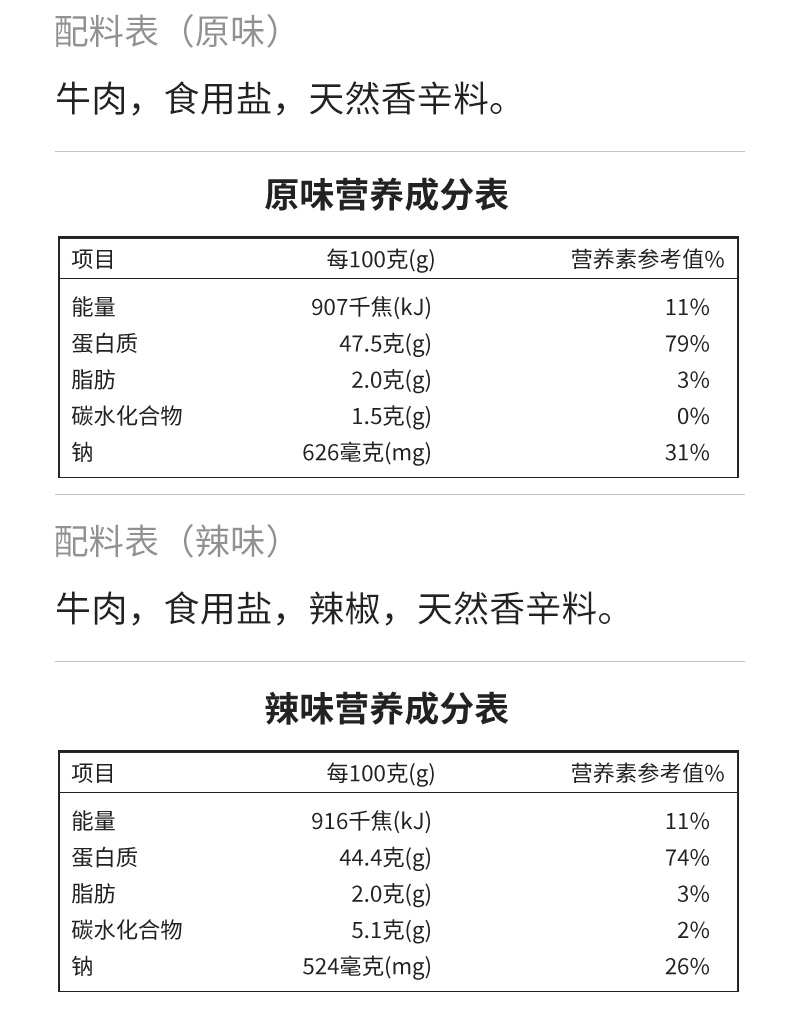 配料表（原味）

牛肉，食用盐，天然香辛料。

原味营养成分表

| 项目 | 每100克(g) | 营养素参考值% |
|---|---|---|
| 能量 | 907千焦(kJ) | 11% |
| 蛋白质 | 47.5克(g) | 79% |
| 脂肪 | 2.0克(g) | 3% |
| 碳水化合物 | 1.5克(g) | 0% |
| 钠 | 626毫克(mg) | 31% |

配料表（辣味）

牛肉，食用盐，辣椒，天然香辛料。

辣味营养成分表

| 项目 | 每100克(g) | 营养素参考值% |
|---|---|---|
| 能量 | 916千焦(kJ) | 11% |
| 蛋白质 | 44.4克(g) | 74% |
| 脂肪 | 2.0克(g) | 3% |
| 碳水化合物 | 5.1克(g) | 2% |
| 钠 | 524毫克(mg) | 26% |